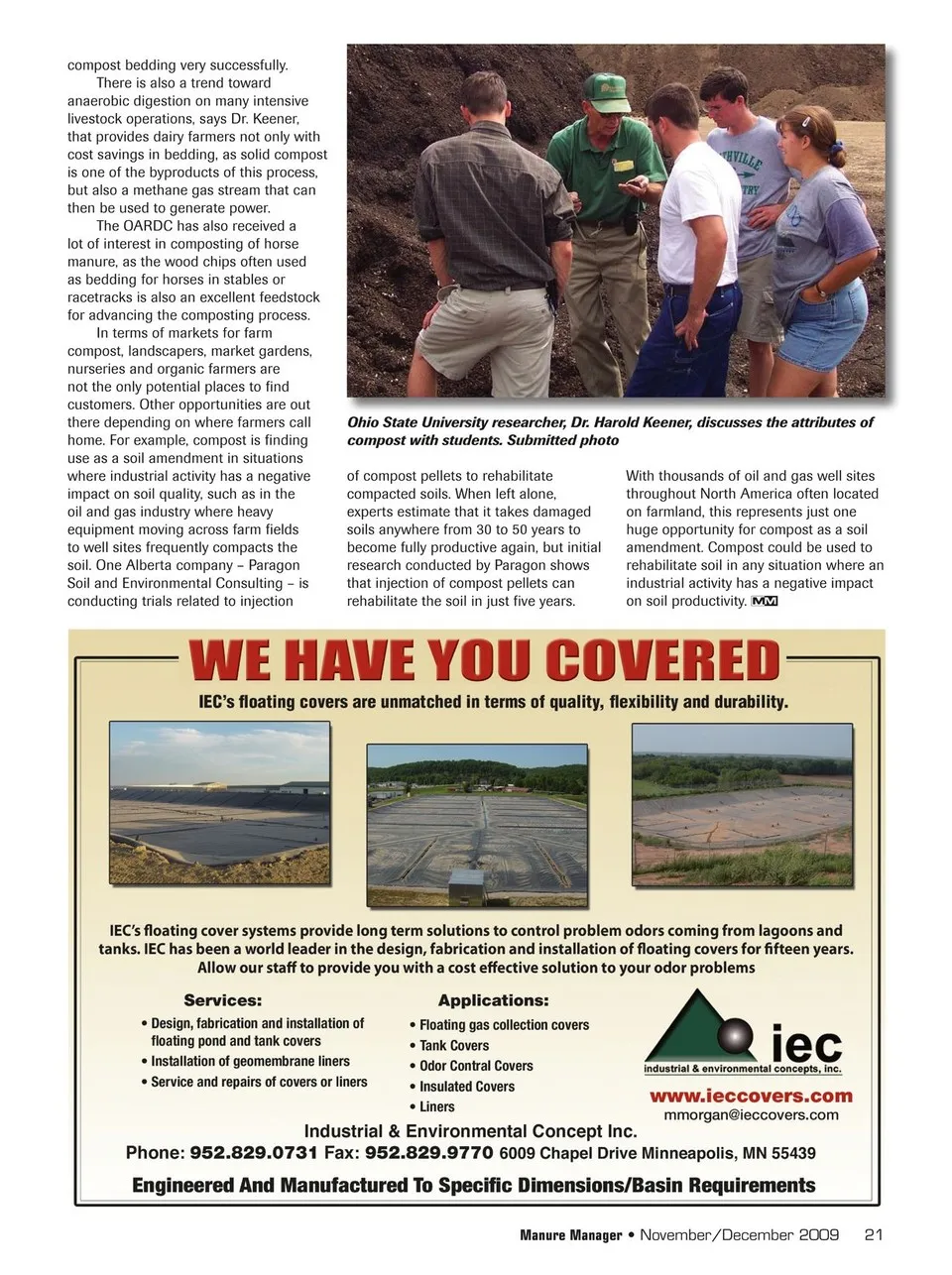 compost bedding very successfully.

There is also a trend toward anaerobic digestion on many intensive livestock operations, says Dr. Keener, that provides dairy farmers not only with cost savings in bedding, as solid compost is one of the byproducts of this process, but also a methane gas stream that can then be used to generate power.

The OARDC has also received a lot of interest in composting of horse manure, as the wood chips often used as bedding for horses in stables or racetracks is also an excellent feedstock for advancing the composting process.

In terms of markets for farm compost, landscapers, market gardens, nurseries and organic farmers are not the only potential places to find customers. Other opportunities are out there depending on where farmers call home. For example, compost is finding use as a soil amendment in situations where industrial activity has a negative impact on soil quality, such as in the oil and gas industry where heavy equipment moving across farm fields to well sites frequently compacts the soil. One Alberta company – Paragon Soil and Environmental Consulting – is conducting trials related to injection of compost pellets to rehabilitate compacted soils. When left alone, experts estimate that it takes damaged soils anywhere from 30 to 50 years to become fully productive again, but initial research conducted by Paragon shows that injection of compost pellets can rehabilitate the soil in just five years. With thousands of oil and gas well sites throughout North America often located on farmland, this represents just one huge opportunity for compost as a soil amendment. Compost could be used to rehabilitate soil in any situation where an industrial activity has a negative impact on soil productivity. MM

Ohio State University researcher, Dr. Harold Keener, discusses the attributes of compost with students. Submitted photo

WE HAVE YOU COVERED

IEC's floating covers are unmatched in terms of quality, flexibility and durability.

IEC's floating cover systems provide long term solutions to control problem odors coming from lagoons and tanks. IEC has been a world leader in the design, fabrication and installation of floating covers for fifteen years. Allow our staff to provide you with a cost effective solution to your odor problems

Services:
• Design, fabrication and installation of floating pond and tank covers
• Installation of geomembrane liners
• Service and repairs of covers or liners

Applications:
• Floating gas collection covers
• Tank Covers
• Odor Contral Covers
• Insulated Covers
• Liners

iec
industrial & environmental concepts, inc.
www.ieccovers.com
mmorgan@ieccovers.com

Industrial & Environmental Concept Inc.
Phone: 952.829.0731 Fax: 952.829.9770 6009 Chapel Drive Minneapolis, MN 55439

Engineered And Manufactured To Specific Dimensions/Basin Requirements

Manure Manager • November/December 2009 21